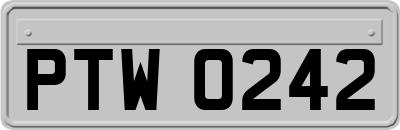 PTW 0242